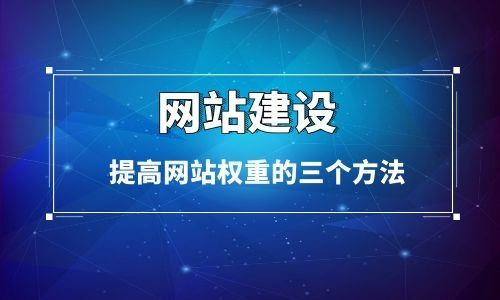 网站建设

提高网站权重的三个方法